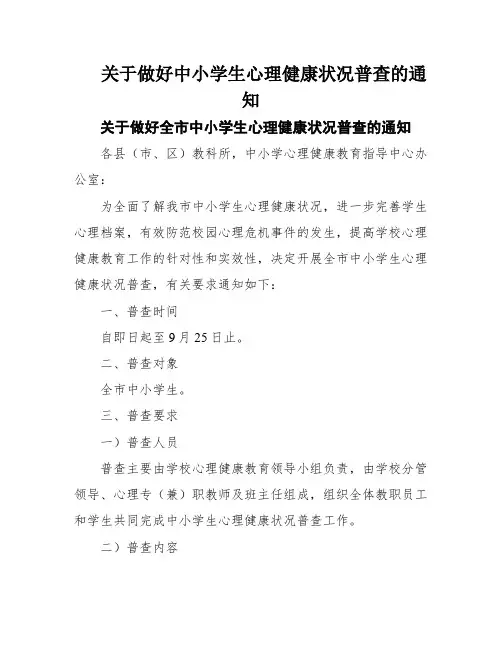 关于做好中小学生心理健康状况普查的通知

关于做好全市中小学生心理健康状况普查的通知

各县（市、区）教科所，中小学心理健康教育指导中心办公室：

为全面了解我市中小学生心理健康状况，进一步完善学生心理档案，有效防范校园心理危机事件的发生，提高学校心理健康教育工作的针对性和实效性，决定开展全市中小学生心理健康状况普查，有关要求通知如下：

一、普查时间

自即日起至9月25日止。

二、普查对象

全市中小学生。

三、普查要求

一）普查人员

普查主要由学校心理健康教育领导小组负责，由学校分管领导、心理专（兼）职教师及班主任组成，组织全体教职员工和学生共同完成中小学生心理健康状况普查工作。

二）普查内容